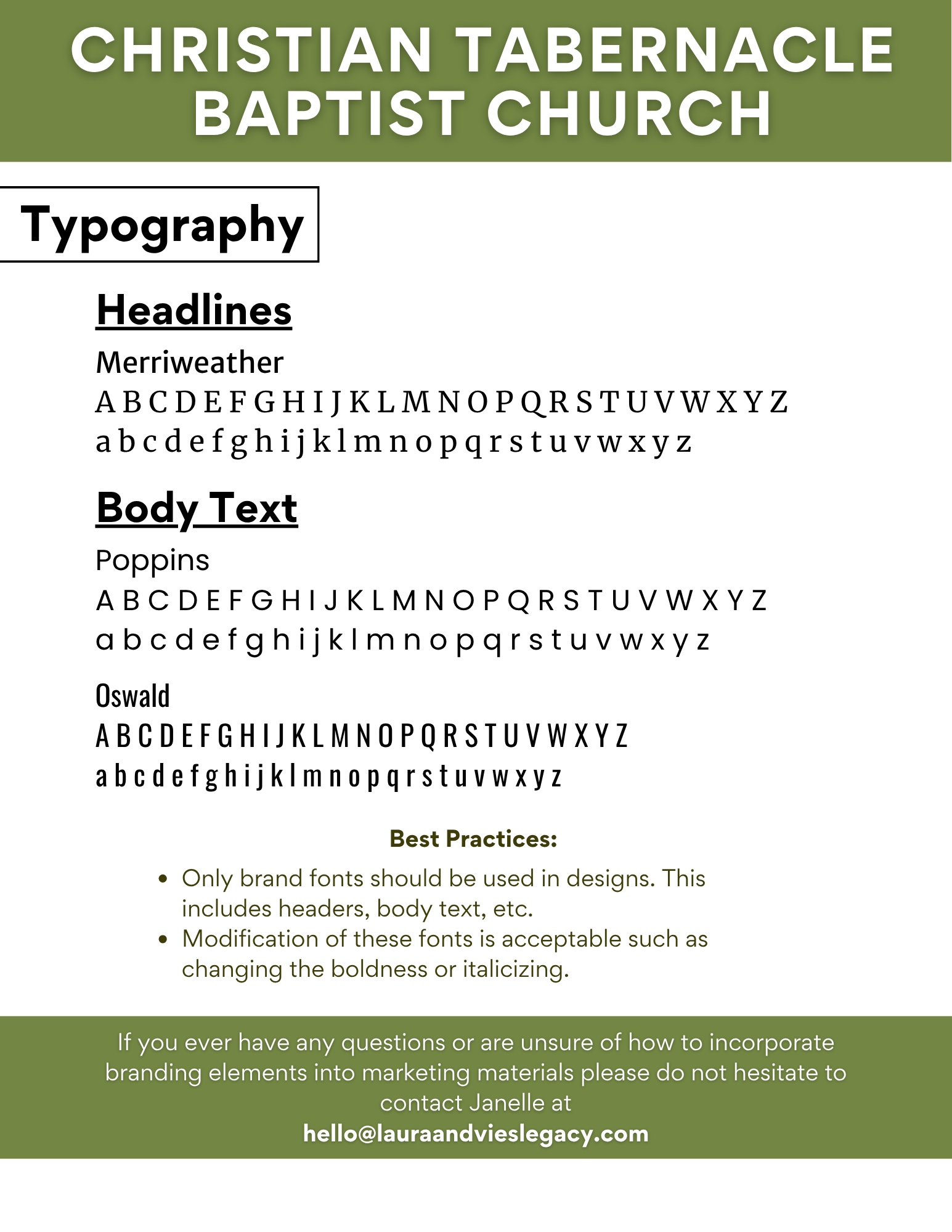 CHRISTIAN TABERNACLE BAPTIST CHURCH

Typography

Headlines

Merriweather
A B C D E F G H I J K L M N O P Q R S T U V W X Y Z
a b c d e f g h i j k l m n o p q r s t u v w x y z

Body Text

Poppins
A B C D E F G H I J K L M N O P Q R S T U V W X Y Z
a b c d e f g h i j k l m n o p q r s t u v w x y z

Oswald
A B C D E F G H I J K L M N O P Q R S T U V W X Y Z
a b c d e f g h i j k l m n o p q r s t u v w x y z

Best Practices:

- Only brand fonts should be used in designs. This includes headers, body text, etc.
- Modification of these fonts is acceptable such as changing the boldness or italicizing.

If you ever have any questions or are unsure of how to incorporate branding elements into marketing materials please do not hesitate to contact Janelle at
hello@lauraandvieslegacy.com